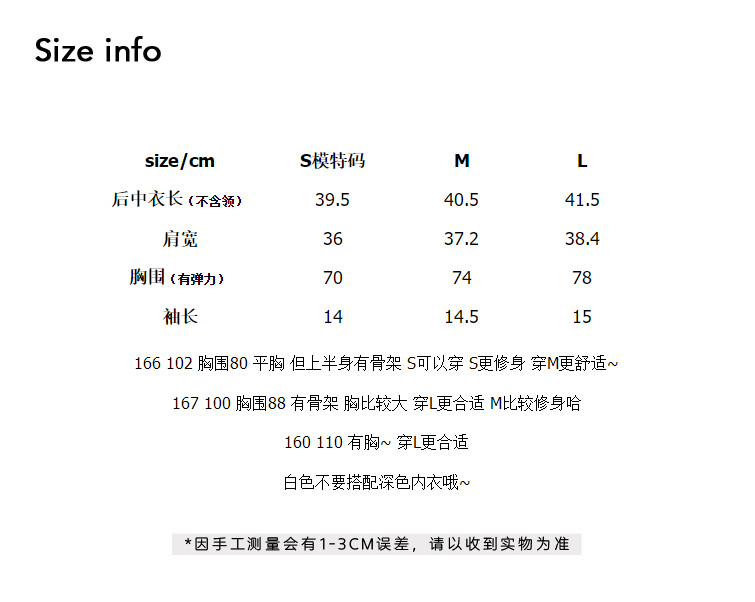 Size info

| size/cm | S模特码 | M | L |
|---|---|---|---|
| 后中衣长（不含领） | 39.5 | 40.5 | 41.5 |
| 肩宽 | 36 | 37.2 | 38.4 |
| 胸围（有弹力） | 70 | 74 | 78 |
| 袖长 | 14 | 14.5 | 15 |

166 102 胸围80 平胸 但上半身有骨架 S可以穿 S更修身 穿M更舒适~

167 100 胸围88 有骨架 胸比较大 穿L更合适 M比较修身哈

160 110 有胸~ 穿L更合适

白色不要搭配深色内衣哦~

*因手工测量会有1-3CM误差，请以收到实物为准